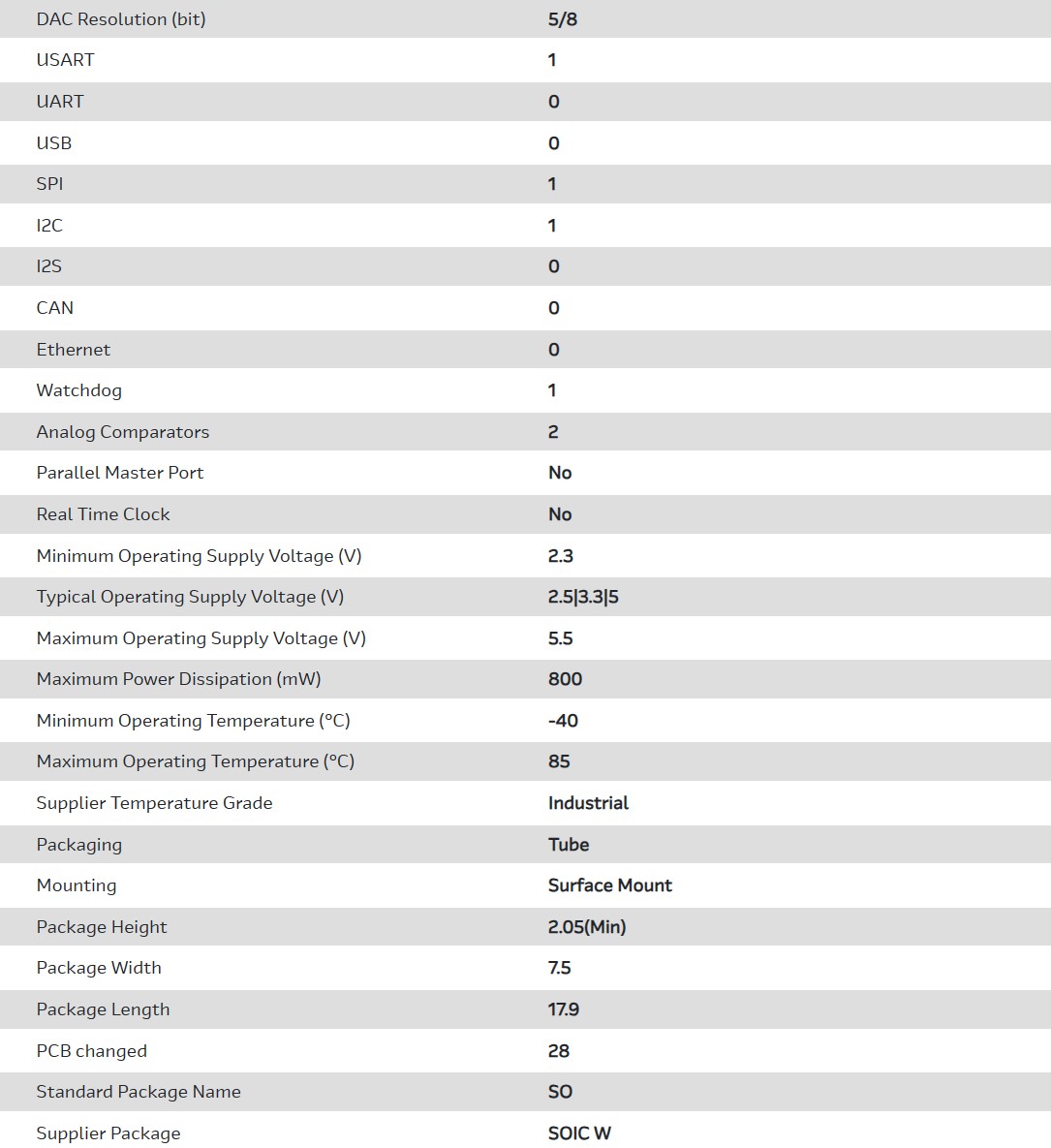 | DAC Resolution (bit) | 5/8 |
|---|---|
| USART | 1 |
| UART | 0 |
| USB | 0 |
| SPI | 1 |
| I2C | 1 |
| I2S | 0 |
| CAN | 0 |
| Ethernet | 0 |
| Watchdog | 1 |
| Analog Comparators | 2 |
| Parallel Master Port | No |
| Real Time Clock | No |
| Minimum Operating Supply Voltage (V) | 2.3 |
| Typical Operating Supply Voltage (V) | 2.5\|3.3\|5 |
| Maximum Operating Supply Voltage (V) | 5.5 |
| Maximum Power Dissipation (mW) | 800 |
| Minimum Operating Temperature (°C) | -40 |
| Maximum Operating Temperature (°C) | 85 |
| Supplier Temperature Grade | Industrial |
| Packaging | Tube |
| Mounting | Surface Mount |
| Package Height | 2.05(Min) |
| Package Width | 7.5 |
| Package Length | 17.9 |
| PCB changed | 28 |
| Standard Package Name | SO |
| Supplier Package | SOIC W |